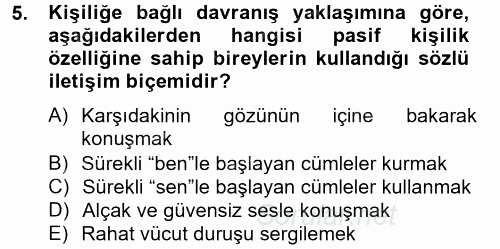 5. Kişiliğe bağlı davranış yaklaşımına göre, aşağıdakilerden hangisi pasif kişilik özelliğine sahip bireylerin kullandığı sözlü iletişim biçemidir?

A) Karşıdakinin gözünün içine bakarak konuşmak
B) Sürekli “ben”le başlayan cümleler kurmak
C) Sürekli “sen”le başlayan cümleler kullanmak
D) Alçak ve güvensiz sesle konuşmak
E) Rahat vücut duruşu sergilemek

Sorular.net